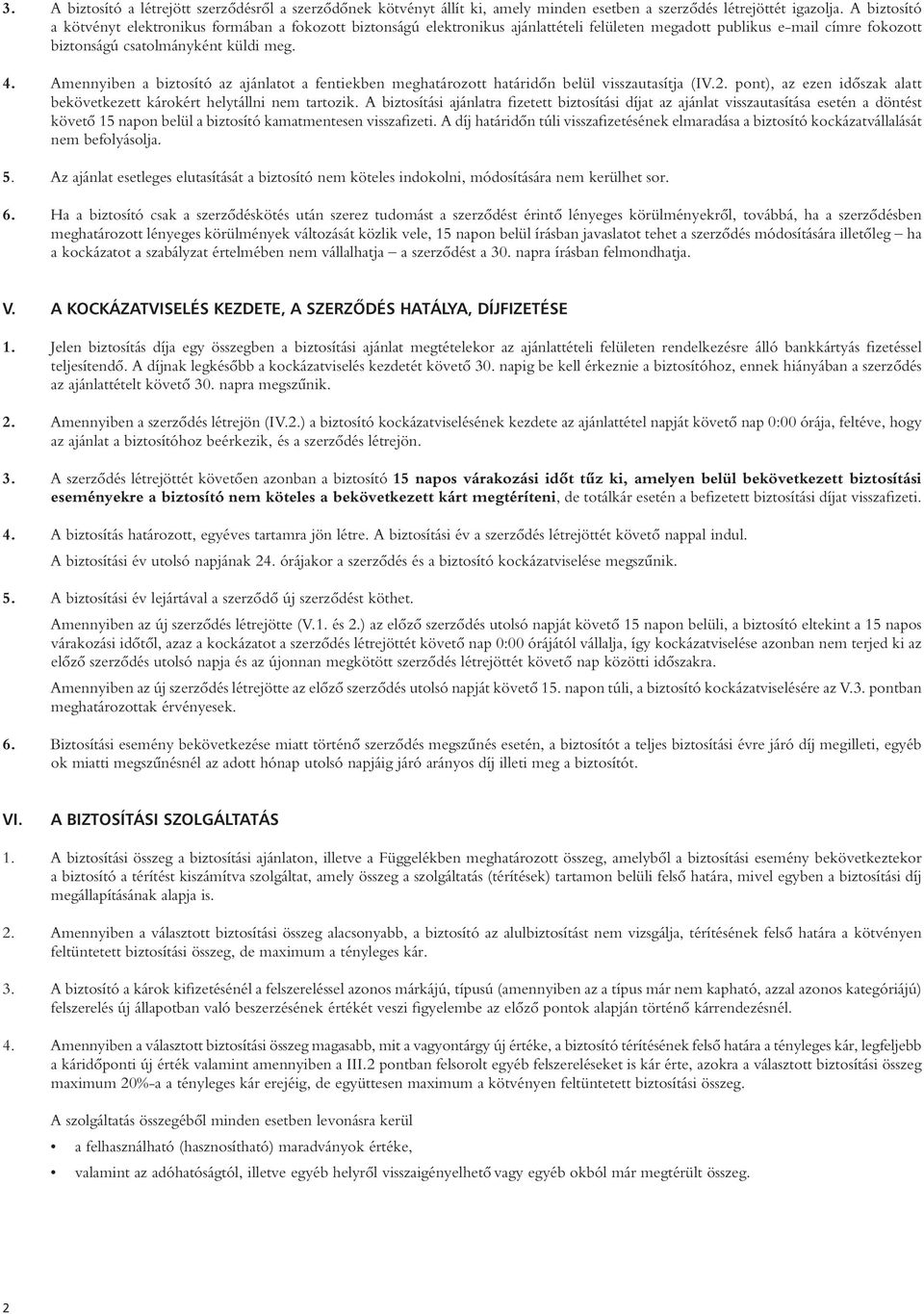 3. A biztosító a létrejött szerződésről a szerződőnek kötvényt állít ki, amely minden esetben a szerződés létrejöttét igazolja. A biztosító a kötvényt elektronikus formában a fokozott biztonságú elektronikus ajánlattételi felületen megadott publikus e-mail címre fokozott biztonságú csatolmányként küldi meg.

4. Amennyiben a biztosító az ajánlatot a fentiekben meghatározott határidőn belül visszautasítja (IV.2. pont), az ezen időszak alatt bekövetkezett károkért helytállni nem tartozik. A biztosítási ajánlatra fizetett biztosítási díjat az ajánlat visszautasítása esetén a döntést követő 15 napon belül a biztosító kamatmentesen visszafizeti. A díj határidőn túli visszafizetésének elmaradása a biztosító kockázatvállalását nem befolyásolja.

5. Az ajánlat esetleges elutasítását a biztosító nem köteles indokolni, módosítására nem kerülhet sor.

6. Ha a biztosító csak a szerződéskötés után szerez tudomást a szerződést érintő lényeges körülményekről, továbbá, ha a szerződésben meghatározott lényeges körülmények változását közlik vele, 15 napon belül írásban javaslatot tehet a szerződés módosítására illetőleg – ha a kockázatot a szabályzat értelmében nem vállalhatja – a szerződést a 30. napra írásban felmondhatja.

V. A KOCKÁZATVISELÉS KEZDETE, A SZERZŐDÉS HATÁLYA, DÍJFIZETÉSE

1. Jelen biztosítás díja egy összegben a biztosítási ajánlat megtételekor az ajánlattételi felületen rendelkezésre álló bankkártyás fizetéssel teljesítendő. A díjnak legkésőbb a kockázatviselés kezdetét követő 30. napig be kell érkeznie a biztosítóhoz, ennek hiányában a szerződés az ajánlattételt követő 30. napra megszűnik.

2. Amennyiben a szerződés létrejön (IV.2.) a biztosító kockázatviselésének kezdete az ajánlattétel napját követő nap 0:00 órája, feltéve, hogy az ajánlat a biztosítóhoz beérkezik, és a szerződés létrejön.

3. A szerződés létrejöttét követően azonban a biztosító 15 napos várakozási időt tűz ki, amelyen belül bekövetkezett biztosítási eseményekre a biztosító nem köteles a bekövetkezett kárt megtéríteni, de totálkár esetén a befizetett biztosítási díjat visszafizeti.

4. A biztosítás határozott, egyéves tartamra jön létre. A biztosítási év a szerződés létrejöttét követő nappal indul.
A biztosítási év utolsó napjának 24. órájakor a szerződés és a biztosító kockázatviselése megszűnik.

5. A biztosítási év lejártával a szerződő új szerződést köthet.
Amennyiben az új szerződés létrejötte (V.1. és 2.) az előző szerződés utolsó napját követő 15 napon belüli, a biztosító eltekint a 15 napos várakozási időtől, azaz a kockázatot a szerződés létrejöttét követő nap 0:00 órájától vállalja, így kockázatviselése azonban nem terjed ki az előző szerződés utolsó napja és az újonnan megkötött szerződés létrejöttét követő nap közötti időszakra.
Amennyiben az új szerződés létrejötte az előző szerződés utolsó napját követő 15. napon túli, a biztosító kockázatviselésére az V.3. pontban meghatározottak érvényesek.

6. Biztosítási esemény bekövetkezése miatt történő szerződés megszűnés esetén, a biztosítót a teljes biztosítási évre járó díj megilleti, egyéb ok miatti megszűnésnél az adott hónap utolsó napjáig járó arányos díj illeti meg a biztosítót.

VI. A BIZTOSÍTÁSI SZOLGÁLTATÁS

1. A biztosítási összeg a biztosítási ajánlaton, illetve a Függelékben meghatározott összeg, amelyből a biztosítási esemény bekövetkeztekor a biztosító a térítést kiszámítva szolgáltat, amely összeg a szolgáltatás (térítések) tartamon belüli felső határa, mivel egyben a biztosítási díj megállapításának alapja is.

2. Amennyiben a választott biztosítási összeg alacsonyabb, a biztosító az alulbiztosítást nem vizsgálja, térítésének felső határa a kötvényen feltüntetett biztosítási összeg, de maximum a tényleges kár.

3. A biztosító a károk kifizetésénél a felszereléssel azonos márkájú, típusú (amennyiben az a típus már nem kapható, azzal azonos kategóriájú) felszerelés új állapotban való beszerzésének értékét veszi figyelembe az előző pontok alapján történő kárrendezésnél.

4. Amennyiben a választott biztosítási összeg magasabb, mit a vagyontárgy új értéke, a biztosító térítésének felső határa a tényleges kár, legfeljebb a káridőponti új érték valamint amennyiben a III.2 pontban felsorolt egyéb felszereléseket is kár érte, azokra a választott biztosítási összeg maximum 20%-a a tényleges kár erejéig, de együttesen maximum a kötvényen feltüntetett biztosítási összeg.

A szolgáltatás összegéből minden esetben levonásra kerül
• a felhasználható (hasznosítható) maradványok értéke,
• valamint az adóhatóságtól, illetve egyéb helyről visszaigényelhető vagy egyéb okból már megtérült összeg.

2